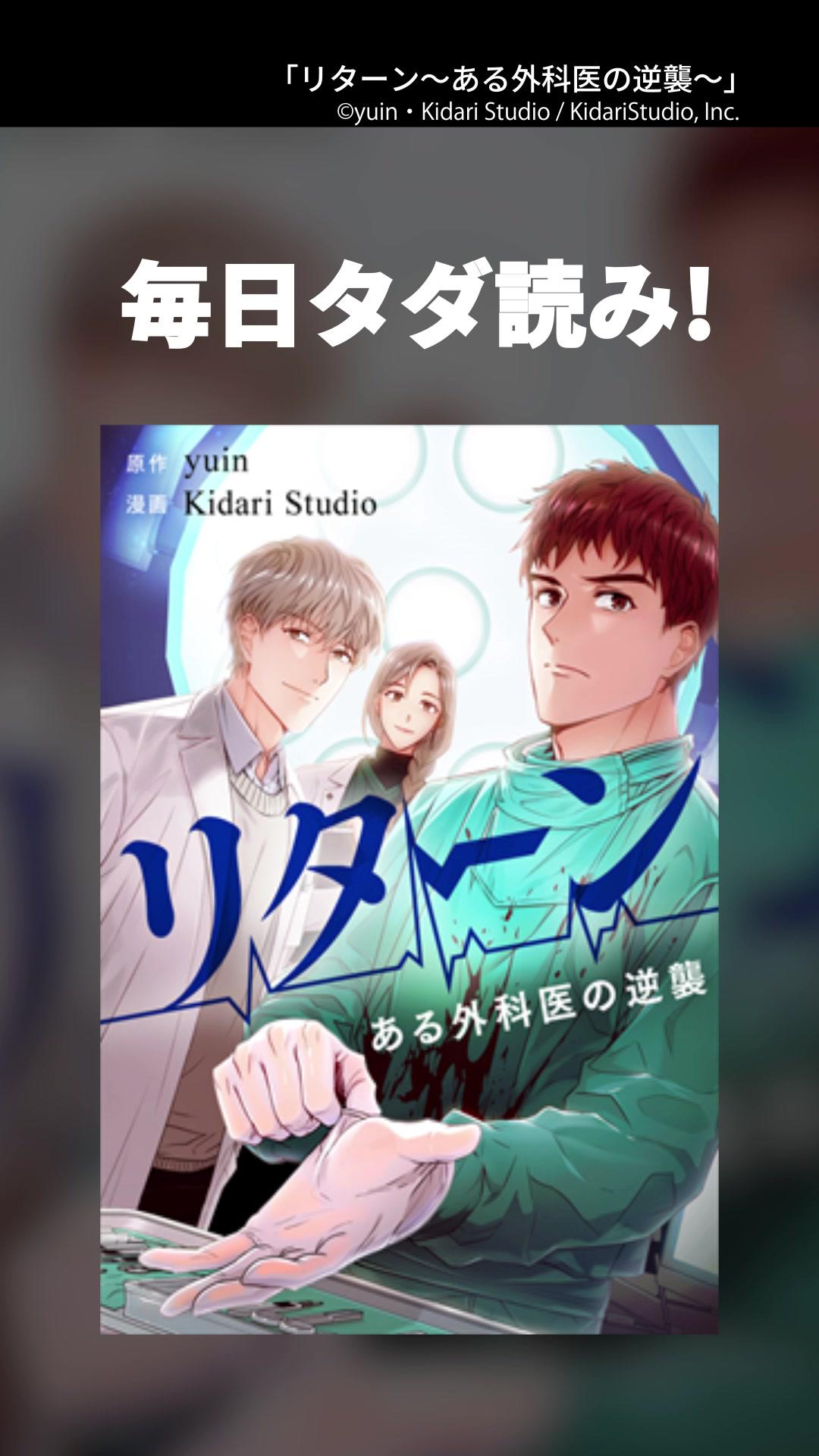 「リターン～ある外科医の逆襲～」
©yuin・Kidari Studio / KidariStudio, Inc.

毎日タダ読み!

原作 yuin
漫画 Kidari Studio

リターン
ある外科医の逆襲